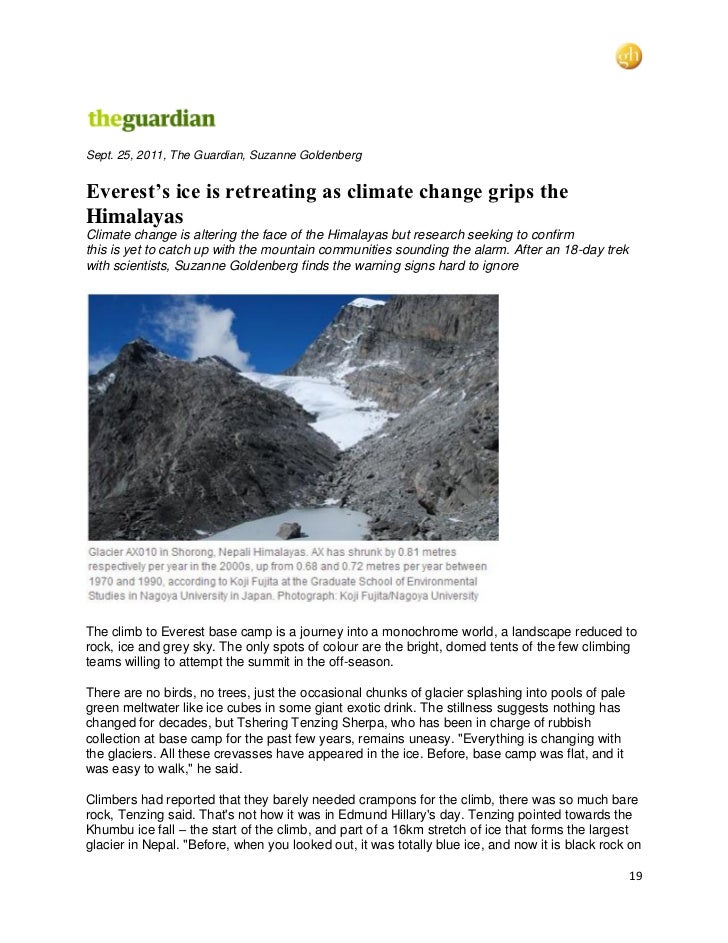 gh

theguardian

Sept. 25, 2011, The Guardian, Suzanne Goldenberg

Everest's ice is retreating as climate change grips the Himalayas

Climate change is altering the face of the Himalayas but research seeking to confirm this is yet to catch up with the mountain communities sounding the alarm. After an 18-day trek with scientists, Suzanne Goldenberg finds the warning signs hard to ignore

Glacier AX010 in Shorong, Nepali Himalayas. AX has shrunk by 0.81 metres respectively per year in the 2000s, up from 0.68 and 0.72 metres per year between 1970 and 1990, according to Koji Fujita at the Graduate School of Environmental Studies in Nagoya University in Japan. Photograph: Koji Fujita/Nagoya University

The climb to Everest base camp is a journey into a monochrome world, a landscape reduced to rock, ice and grey sky. The only spots of colour are the bright, domed tents of the few climbing teams willing to attempt the summit in the off-season.

There are no birds, no trees, just the occasional chunks of glacier splashing into pools of pale green meltwater like ice cubes in some giant exotic drink. The stillness suggests nothing has changed for decades, but Tshering Tenzing Sherpa, who has been in charge of rubbish collection at base camp for the past few years, remains uneasy. "Everything is changing with the glaciers. All these crevasses have appeared in the ice. Before, base camp was flat, and it was easy to walk," he said.

Climbers had reported that they barely needed crampons for the climb, there was so much bare rock, Tenzing said. That's not how it was in Edmund Hillary's day. Tenzing pointed towards the Khumbu ice fall – the start of the climb, and part of a 16km stretch of ice that forms the largest glacier in Nepal. "Before, when you looked out, it was totally blue ice, and now it is black rock on

19